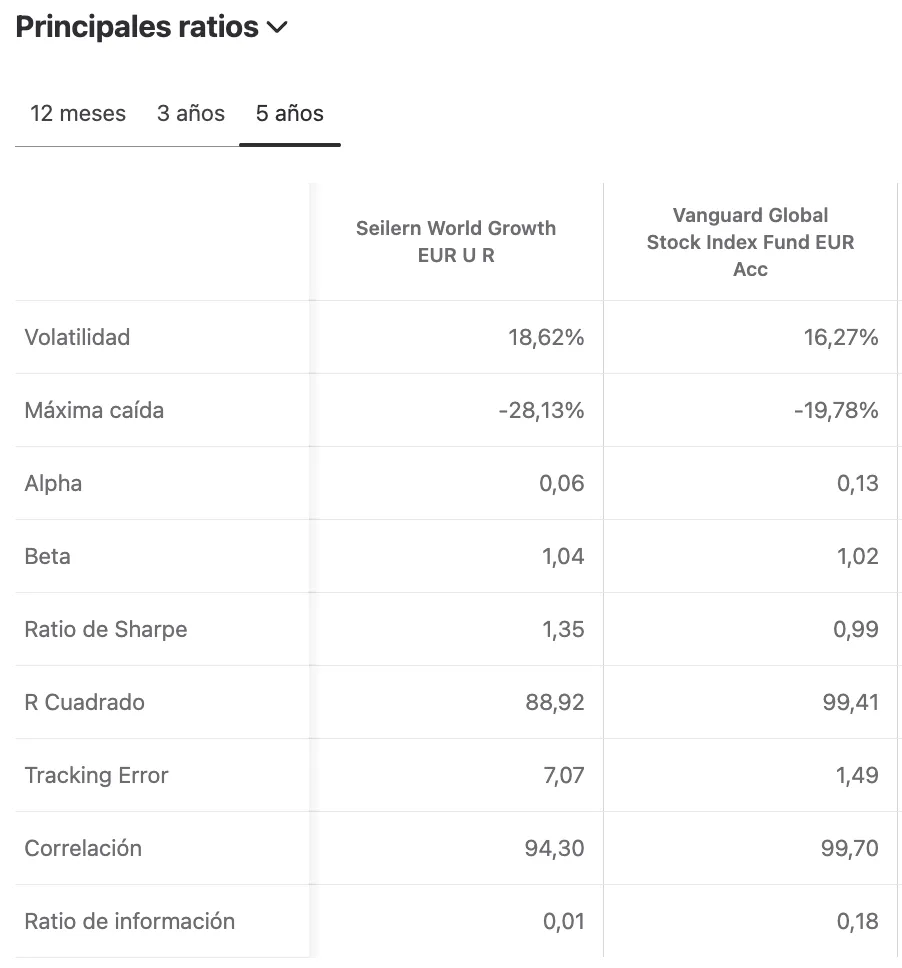 Principales ratios

12 meses 3 años 5 años

| | Seilern World Growth EUR U R | Vanguard Global Stock Index Fund EUR Acc |
|---|---|---|
| Volatilidad | 18,62% | 16,27% |
| Máxima caída | -28,13% | -19,78% |
| Alpha | 0,06 | 0,13 |
| Beta | 1,04 | 1,02 |
| Ratio de Sharpe | 1,35 | 0,99 |
| R Cuadrado | 88,92 | 99,41 |
| Tracking Error | 7,07 | 1,49 |
| Correlación | 94,30 | 99,70 |
| Ratio de información | 0,01 | 0,18 |